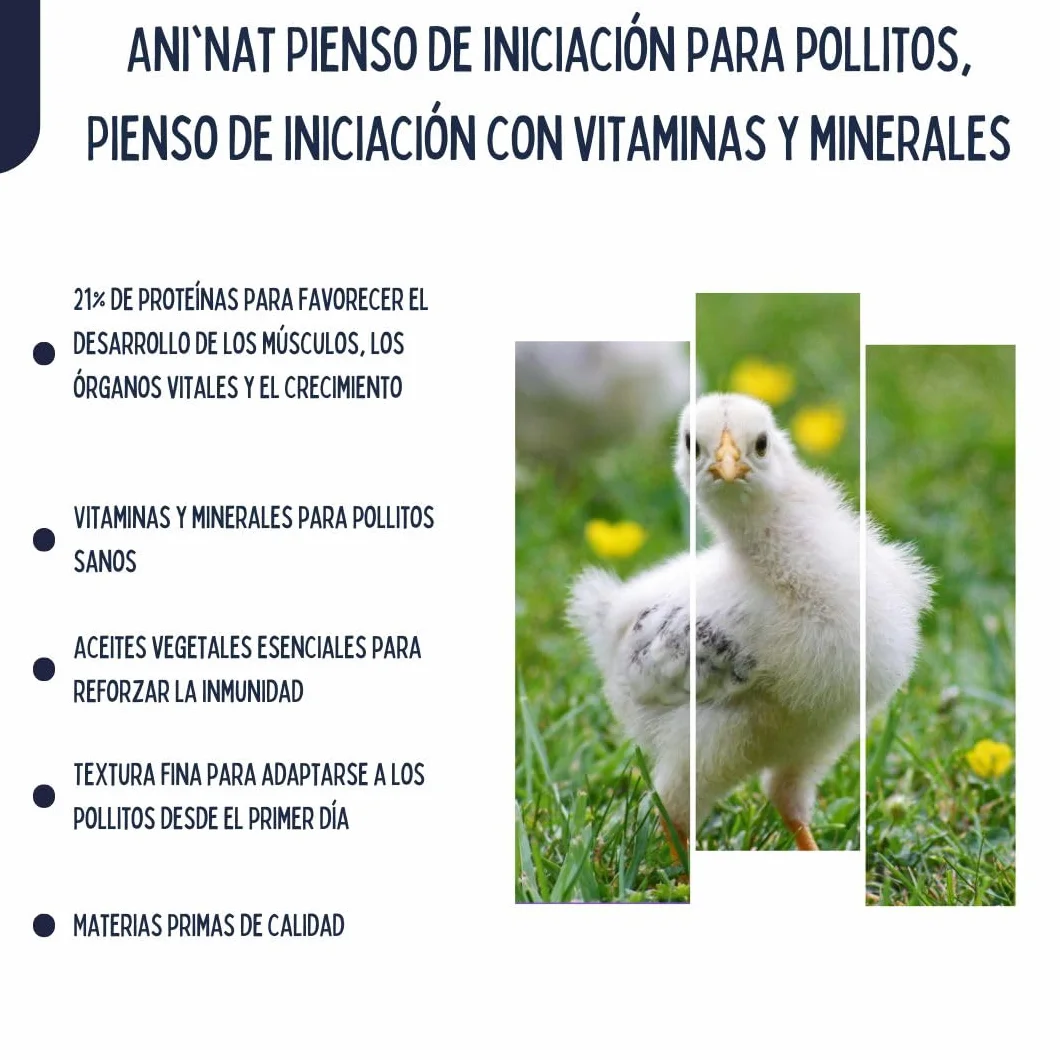 ANI'NAT PIENSO DE INICIACIÓN PARA POLLITOS, PIENSO DE INICIACIÓN CON VITAMINAS Y MINERALES

21% DE PROTEÍNAS PARA FAVORECER EL DESARROLLO DE LOS MÚSCULOS, LOS ÓRGANOS VITALES Y EL CRECIMIENTO

VITAMINAS Y MINERALES PARA POLLITOS SANOS

ACEITES VEGETALES ESENCIALES PARA REFORZAR LA INMUNIDAD

TEXTURA FINA PARA ADAPTARSE A LOS POLLITOS DESDE EL PRIMER DÍA

MATERIAS PRIMAS DE CALIDAD